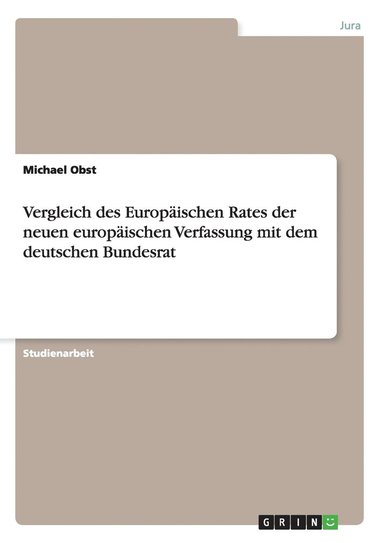 Jura

Michael Obst

Vergleich des Europäischen Rates der neuen europäischen Verfassung mit dem deutschen Bundesrat

Studienarbeit

GRIN